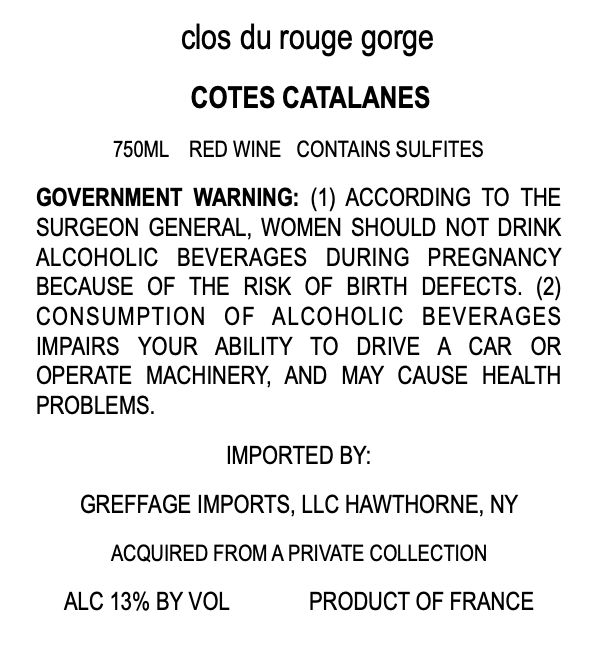 clos du rouge gorge

COTES CATALANES

750ML RED WINE CONTAINS SULFITES

GOVERNMENT WARNING: (1) ACCORDING TO THE SURGEON GENERAL, WOMEN SHOULD NOT DRINK ALCOHOLIC BEVERAGES DURING PREGNANCY BECAUSE OF THE RISK OF BIRTH DEFECTS. (2) CONSUMPTION OF ALCOHOLIC BEVERAGES IMPAIRS YOUR ABILITY TO DRIVE A CAR OR OPERATE MACHINERY, AND MAY CAUSE HEALTH PROBLEMS.

IMPORTED BY:

GREFFAGE IMPORTS, LLC HAWTHORNE, NY

ACQUIRED FROM A PRIVATE COLLECTION

ALC 13% BY VOL PRODUCT OF FRANCE